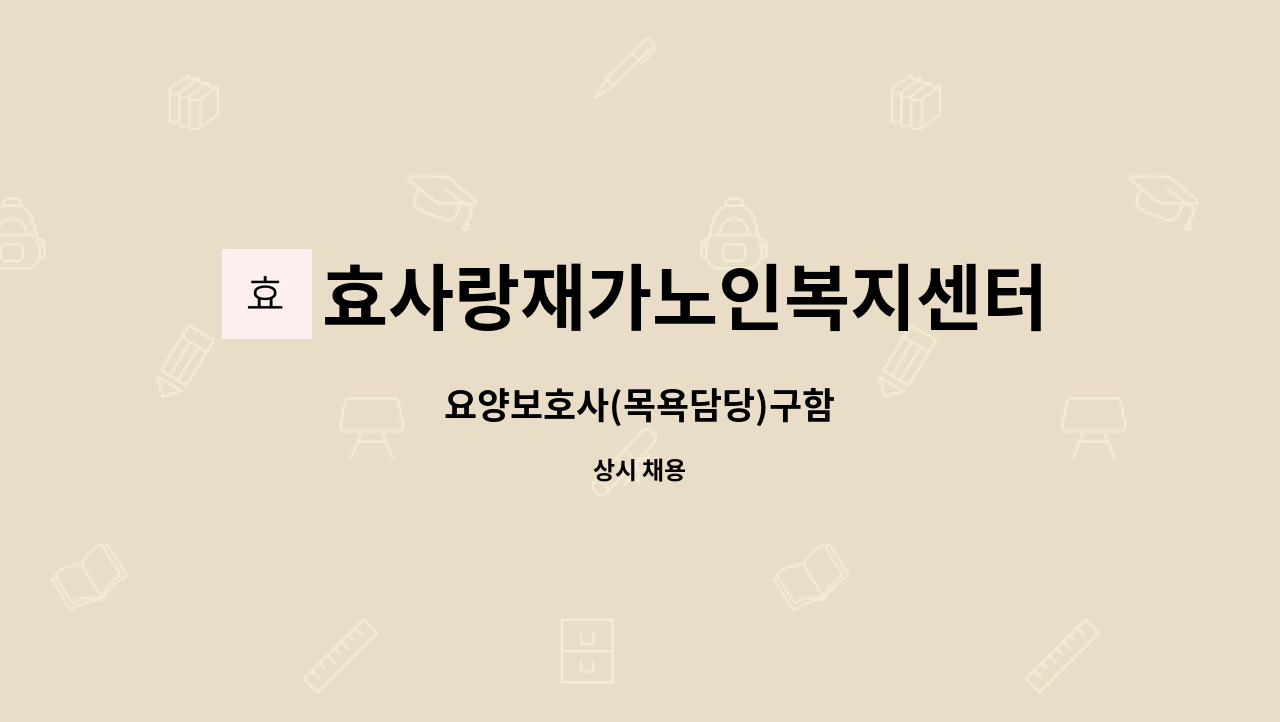 효 효사랑재가노인복지센터

요양보호사(목욕담당)구함

상시 채용